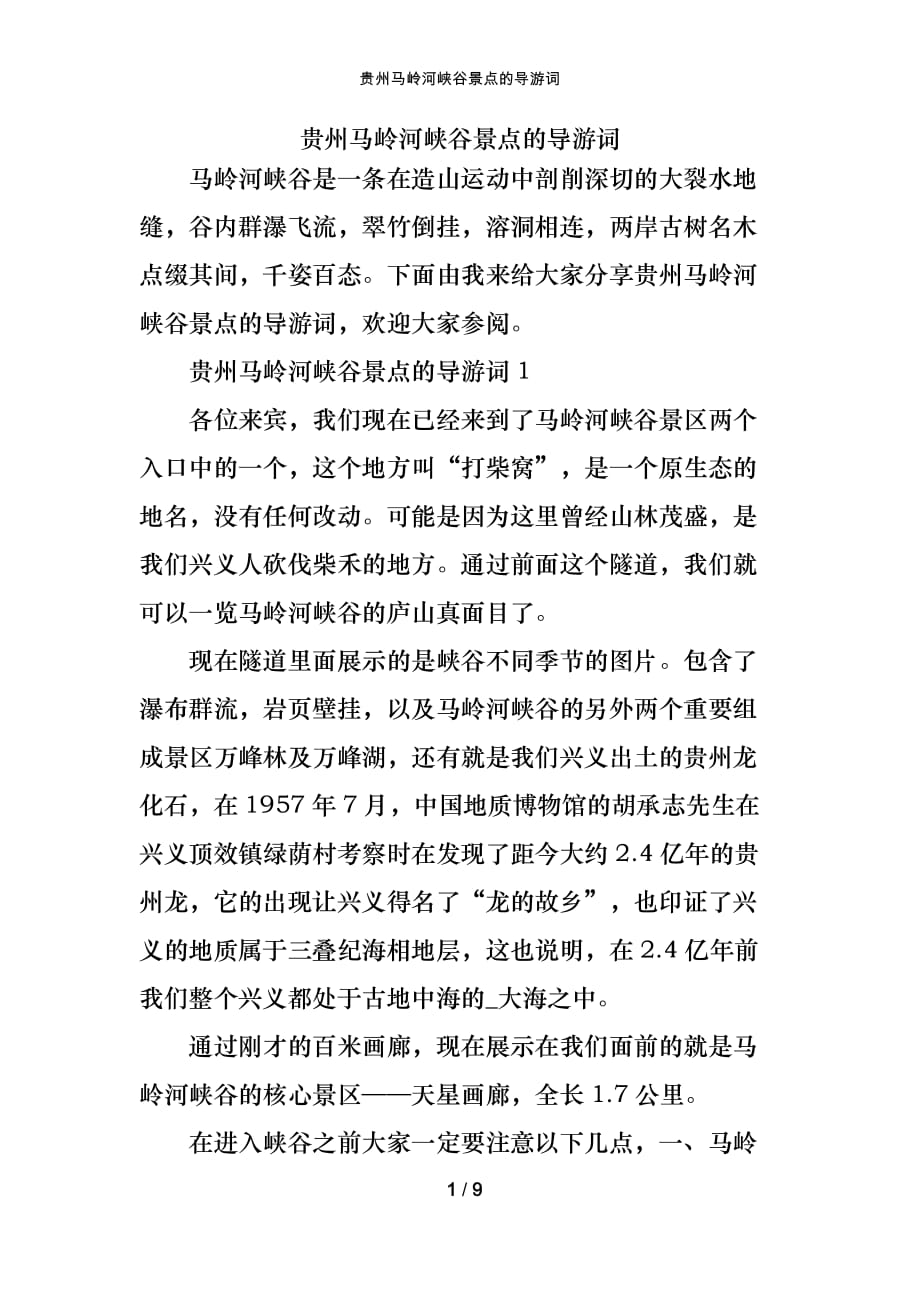 贵州马岭河峡谷景点的导游词

贵州马岭河峡谷景点的导游词

马岭河峡谷是一条在造山运动中剖削深切的大裂水地缝，谷内群瀑飞流，翠竹倒挂，溶洞相连，两岸古树名木点缀其间，千姿百态。下面由我来给大家分享贵州马岭河峡谷景点的导游词，欢迎大家参阅。

贵州马岭河峡谷景点的导游词 1

各位来宾，我们现在已经来到了马岭河峡谷景区两个入口中的一个，这个地方叫“打柴窝”，是一个原生态的地名，没有任何改动。可能是因为这里曾经山林茂盛，是我们兴义人砍伐柴禾的地方。通过前面这个隧道，我们就可以一览马岭河峡谷的庐山真面目了。

现在隧道里面展示的是峡谷不同季节的图片。包含了瀑布群流，岩页壁挂，以及马岭河峡谷的另外两个重要组成景区万峰林及万峰湖，还有就是我们兴义出土的贵州龙化石，在 1957 年 7 月，中国地质博物馆的胡承志先生在兴义顶效镇绿荫村考察时在发现了距今大约 2.4 亿年的贵州龙，它的出现让兴义得名了“龙的故乡”，也印证了兴义的地质属于三叠纪海相地层，这也说明，在 2.4 亿年前我们整个兴义都处于古地中海的_大海之中。

通过刚才的百米画廊，现在展示在我们面前的就是马岭河峡谷的核心景区——天星画廊，全长 1.7 公里。

在进入峡谷之前大家一定要注意以下几点，一、马岭

1 / 9